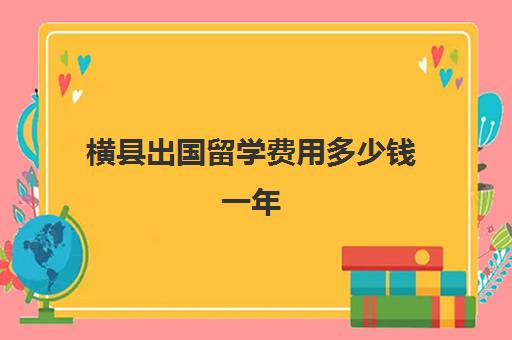 横县出国留学费用多少钱一年